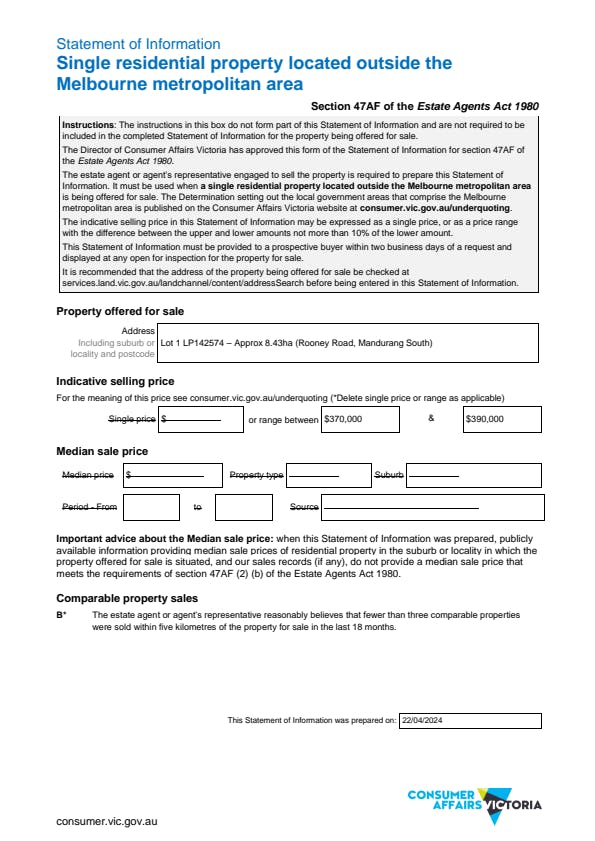 Statement of Information
Single residential property located outside the Melbourne metropolitan area

Section 47AF of the Estate Agents Act 1980

Instructions: The instructions in this box do not form part of this Statement of Information and are not required to be included in the completed Statement of Information for the property being offered for sale.

The Director of Consumer Affairs Victoria has approved this form of the Statement of Information for section 47AF of the Estate Agents Act 1980.

The estate agent or agent's representative engaged to sell the property is required to prepare this Statement of Information. It must be used when a single residential property located outside the Melbourne metropolitan area is being offered for sale. The Determination setting out the local government areas that comprise the Melbourne metropolitan area is published on the Consumer Affairs Victoria website at consumer.vic.gov.au/underquoting.

The indicative selling price in this Statement of Information may be expressed as a single price, or as a price range with the difference between the upper and lower amounts not more than 10% of the lower amount.

This Statement of Information must be provided to a prospective buyer within two business days of a request and displayed at any open for inspection for the property for sale.

It is recommended that the address of the property being offered for sale be checked at services.land.vic.gov.au/landchannel/content/addressSearch before being entered in this Statement of Information.

Property offered for sale

Address
Including suburb or locality and postcode
Lot 1 LP142574 – Approx 8.43ha (Rooney Road, Mandurang South)

Indicative selling price

For the meaning of this price see consumer.vic.gov.au/underquoting (*Delete single price or range as applicable)

Single price $ or range between $370,000 & $390,000

Median sale price

Median price $ Property type Suburb

Period - From to Source

Important advice about the Median sale price: when this Statement of Information was prepared, publicly available information providing median sale prices of residential property in the suburb or locality in which the property offered for sale is situated, and our sales records (if any), do not provide a median sale price that meets the requirements of section 47AF (2) (b) of the Estate Agents Act 1980.

Comparable property sales

B* The estate agent or agent's representative reasonably believes that fewer than three comparable properties were sold within five kilometres of the property for sale in the last 18 months.

This Statement of Information was prepared on: 22/04/2024

CONSUMER AFFAIRS VICTORIA

consumer.vic.gov.au